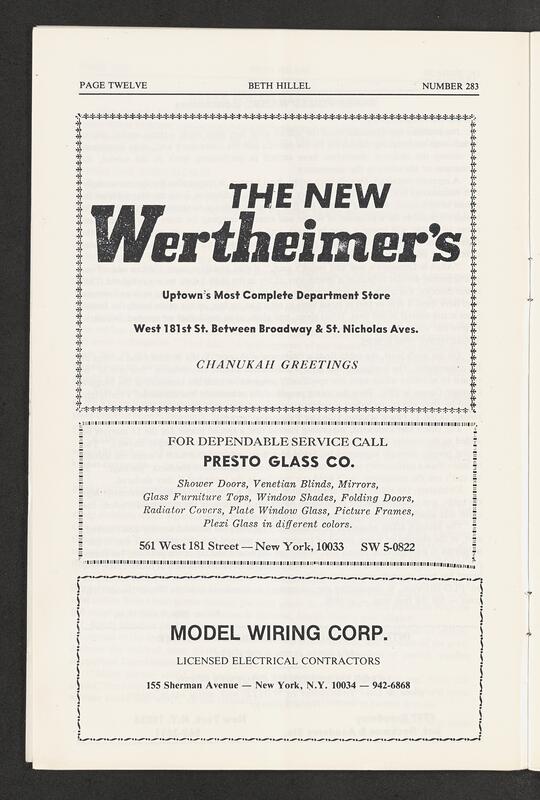 PAGE TWELVE BETH HILLEL NUMBER 283

THE NEW
Wertheimer's

Uptown's Most Complete Department Store

West 181st St. Between Broadway & St. Nicholas Aves.

CHANUKAH GREETINGS

FOR DEPENDABLE SERVICE CALL
PRESTO GLASS CO.

Shower Doors, Venetian Blinds, Mirrors, Glass Furniture Tops, Window Shades, Folding Doors, Radiator Covers, Plate Window Glass, Picture Frames, Plexi Glass in different colors.

561 West 181 Street — New York, 10033 SW 5-0822

MODEL WIRING CORP.

LICENSED ELECTRICAL CONTRACTORS

155 Sherman Avenue — New York, N.Y. 10034 — 942-6868